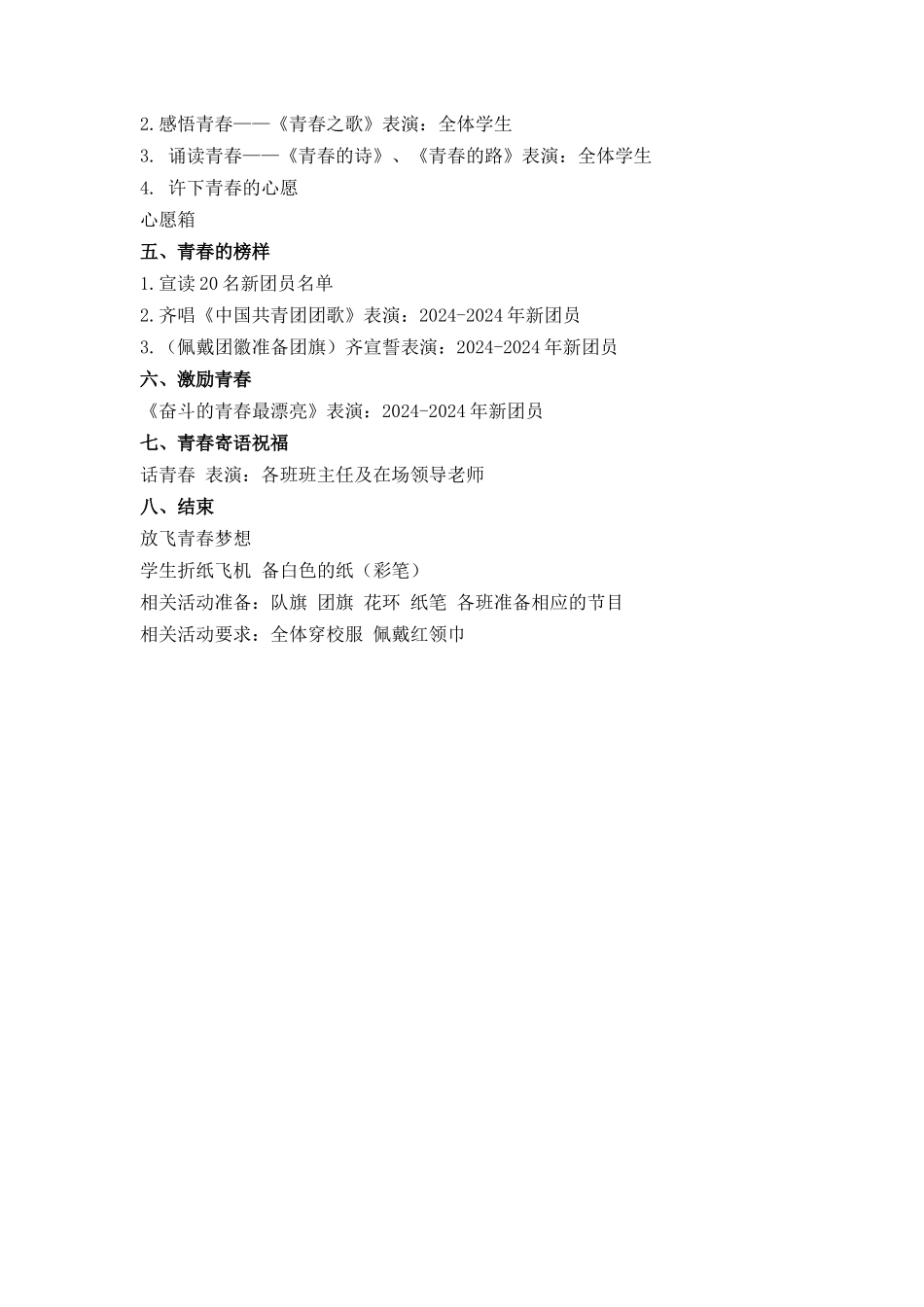 2.感悟青春——《青春之歌》表演：全体学生
3. 诵读青春——《青春的诗》、《青春的路》表演：全体学生
4. 许下青春的心愿
心愿箱
五、青春的榜样
1.宣读20名新团员名单
2.齐唱《中国共青团团歌》表演：2024-2024年新团员
3.（佩戴团徽准备团旗）齐宣誓表演：2024-2024年新团员
六、激励青春
《奋斗的青春最漂亮》表演：2024-2024年新团员
七、青春寄语祝福
话青春 表演：各班班主任及在场领导老师
八、结束
放飞青春梦想
学生折纸飞机 备白色的纸（彩笔）
相关活动准备：队旗 团旗 花环 纸笔 各班准备相应的节目
相关活动要求：全体穿校服 佩戴红领巾